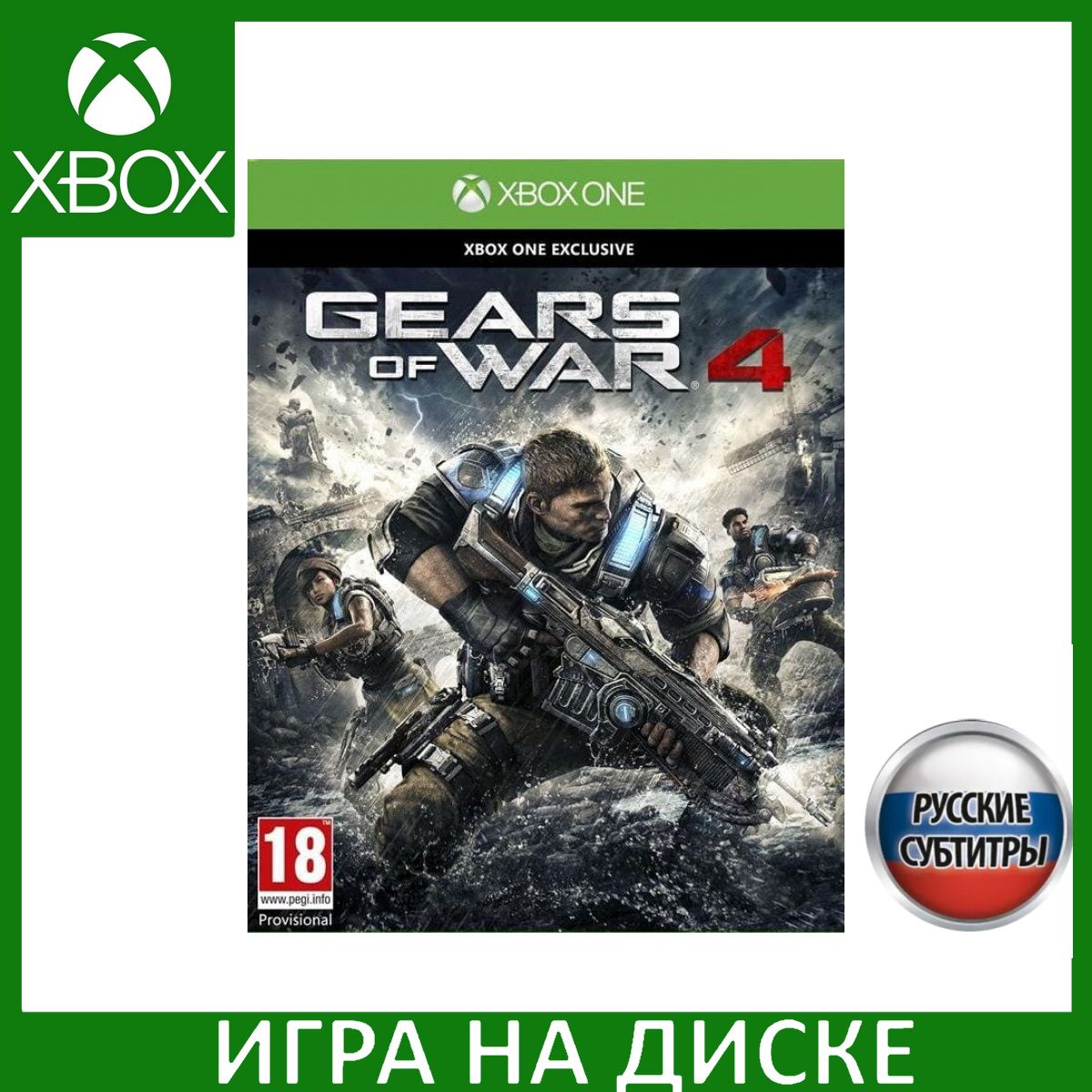 XBOX

XBOX ONE

XBOX ONE EXCLUSIVE

GEARS OF WAR 4

18
www.pegi.info
Provisional

РУССКИЕ СУБТИТРЫ

ИГРА НА ДИСКЕ